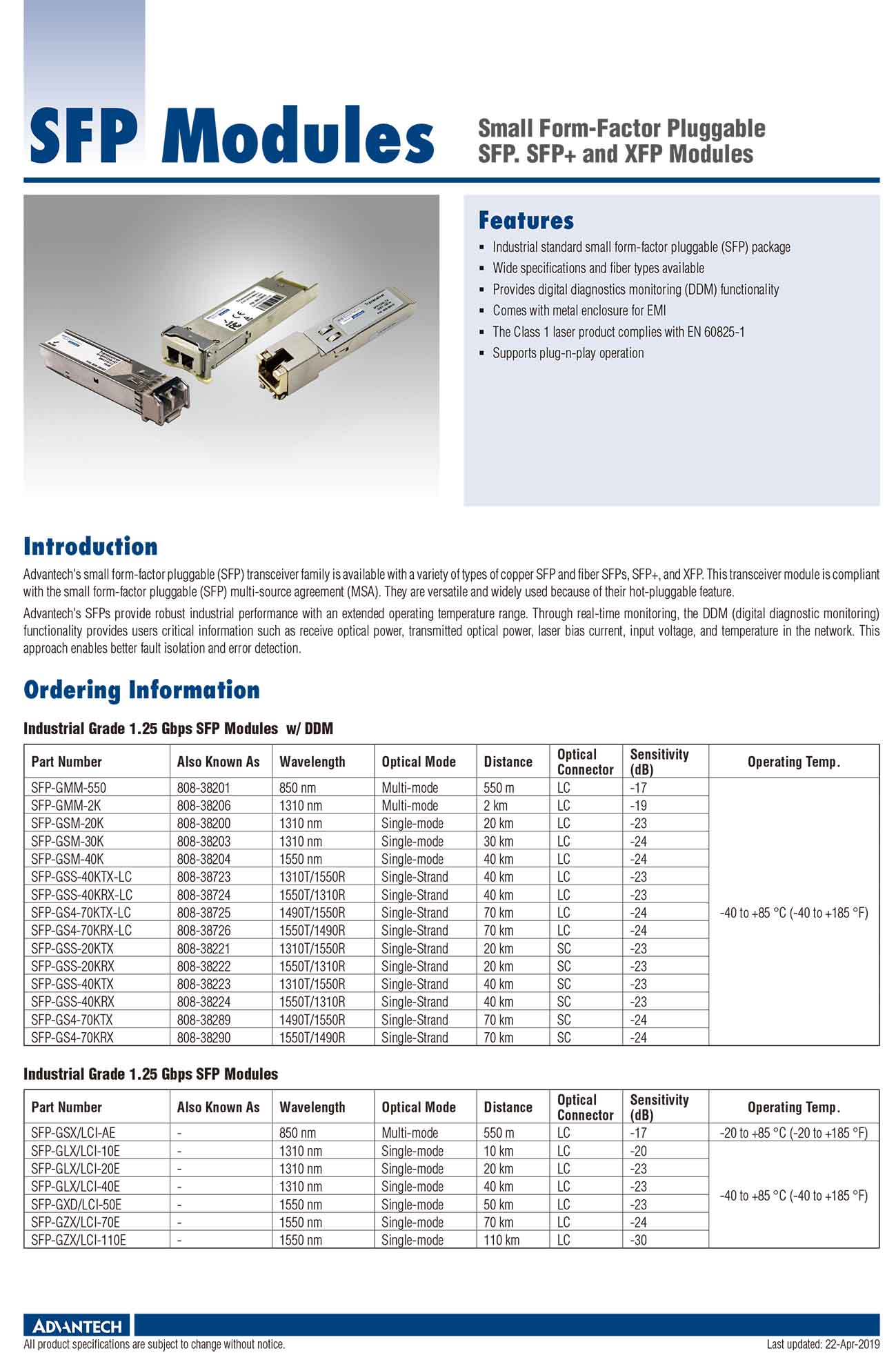 SFP Modules

Small Form-Factor Pluggable SFP. SFP+ and XFP Modules

Features

- Industrial standard small form-factor pluggable (SFP) package
- Wide specifications and fiber types available
- Provides digital diagnostics monitoring (DDM) functionality
- Comes with metal enclosure for EMI
- The Class 1 laser product complies with EN 60825-1
- Supports plug-n-play operation

Introduction

Advantech's small form-factor pluggable (SFP) transceiver family is available with a variety of types of copper SFP and fiber SFPs, SFP+, and XFP. This transceiver module is compliant with the small form-factor pluggable (SFP) multi-source agreement (MSA). They are versatile and widely used because of their hot-pluggable feature.

Advantech's SFPs provide robust industrial performance with an extended operating temperature range. Through real-time monitoring, the DDM (digital diagnostic monitoring) functionality provides users critical information such as receive optical power, transmitted optical power, laser bias current, input voltage, and temperature in the network. This approach enables better fault isolation and error detection.

Ordering Information

Industrial Grade 1.25 Gbps SFP Modules w/ DDM

| Part Number | Also Known As | Wavelength | Optical Mode | Distance | Optical Connector | Sensitivity (dB) | Operating Temp. |
|---|---|---|---|---|---|---|---|
| SFP-GMM-550 | 808-38201 | 850 nm | Multi-mode | 550 m | LC | -17 | -40 to +85 °C (-40 to +185 °F) |
| SFP-GMM-2K | 808-38206 | 1310 nm | Multi-mode | 2 km | LC | -19 | |
| SFP-GSM-20K | 808-38200 | 1310 nm | Single-mode | 20 km | LC | -23 | |
| SFP-GSM-30K | 808-38203 | 1310 nm | Single-mode | 30 km | LC | -24 | |
| SFP-GSM-40K | 808-38204 | 1550 nm | Single-mode | 40 km | LC | -24 | |
| SFP-GSS-40KTX-LC | 808-38723 | 1310T/1550R | Single-Strand | 40 km | LC | -23 | |
| SFP-GSS-40KRX-LC | 808-38724 | 1550T/1310R | Single-Strand | 40 km | LC | -23 | |
| SFP-GS4-70KTX-LC | 808-38725 | 1490T/1550R | Single-Strand | 70 km | LC | -24 | |
| SFP-GS4-70KRX-LC | 808-38726 | 1550T/1490R | Single-Strand | 70 km | LC | -24 | |
| SFP-GSS-20KTX | 808-38221 | 1310T/1550R | Single-Strand | 20 km | SC | -23 | |
| SFP-GSS-20KRX | 808-38222 | 1550T/1310R | Single-Strand | 20 km | SC | -23 | |
| SFP-GSS-40KTX | 808-38223 | 1310T/1550R | Single-Strand | 40 km | SC | -23 | |
| SFP-GSS-40KRX | 808-38224 | 1550T/1310R | Single-Strand | 40 km | SC | -23 | |
| SFP-GS4-70KTX | 808-38289 | 1490T/1550R | Single-Strand | 70 km | SC | -24 | |
| SFP-GS4-70KRX | 808-38290 | 1550T/1490R | Single-Strand | 70 km | SC | -24 | |

Industrial Grade 1.25 Gbps SFP Modules

| Part Number | Also Known As | Wavelength | Optical Mode | Distance | Optical Connector | Sensitivity (dB) | Operating Temp. |
|---|---|---|---|---|---|---|---|
| SFP-GSX/LCI-AE | - | 850 nm | Multi-mode | 550 m | LC | -17 | -20 to +85 °C (-20 to +185 °F) |
| SFP-GLX/LCI-10E | - | 1310 nm | Single-mode | 10 km | LC | -20 | -40 to +85 °C (-40 to +185 °F) |
| SFP-GLX/LCI-20E | - | 1310 nm | Single-mode | 20 km | LC | -23 | |
| SFP-GLX/LCI-40E | - | 1310 nm | Single-mode | 40 km | LC | -23 | |
| SFP-GXD/LCI-50E | - | 1550 nm | Single-mode | 50 km | LC | -23 | |
| SFP-GZX/LCI-70E | - | 1550 nm | Single-mode | 70 km | LC | -24 | |
| SFP-GZX/LCI-110E | - | 1550 nm | Single-mode | 110 km | LC | -30 | |

ADVANTECH
All product specifications are subject to change without notice.
Last updated: 22-Apr-2019